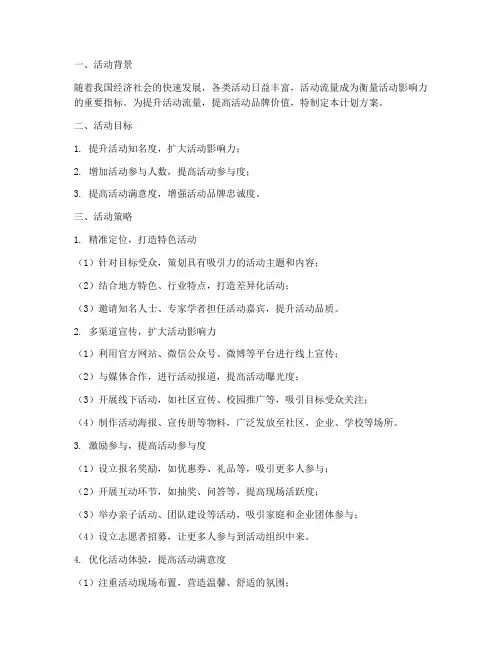 一、活动背景

随着我国经济社会的快速发展，各类活动日益丰富，活动流量成为衡量活动影响力的重要指标。为提升活动流量，提高活动品牌价值，特制定本计划方案。

二、活动目标

1. 提升活动知名度，扩大活动影响力；

2. 增加活动参与人数，提高活动参与度；

3. 提高活动满意度，增强活动品牌忠诚度。

三、活动策略

1. 精准定位，打造特色活动

（1）针对目标受众，策划具有吸引力的活动主题和内容；

（2）结合地方特色、行业特点，打造差异化活动；

（3）邀请知名人士、专家学者担任活动嘉宾，提升活动品质。

2. 多渠道宣传，扩大活动影响力

（1）利用官方网站、微信公众号、微博等平台进行线上宣传；

（2）与媒体合作，进行活动报道，提高活动曝光度；

（3）开展线下活动，如社区宣传、校园推广等，吸引目标受众关注；

（4）制作活动海报、宣传册等物料，广泛发放至社区、企业、学校等场所。

3. 激励参与，提高活动参与度

（1）设立报名奖励，如优惠券、礼品等，吸引更多人参与；

（2）开展互动环节，如抽奖、问答等，提高现场活跃度；

（3）举办亲子活动、团队建设等活动，吸引家庭和企业团体参与；

（4）设立志愿者招募，让更多人参与到活动组织中来。

4. 优化活动体验，提高活动满意度

（1）注重活动现场布置，营造温馨、舒适的氛围；